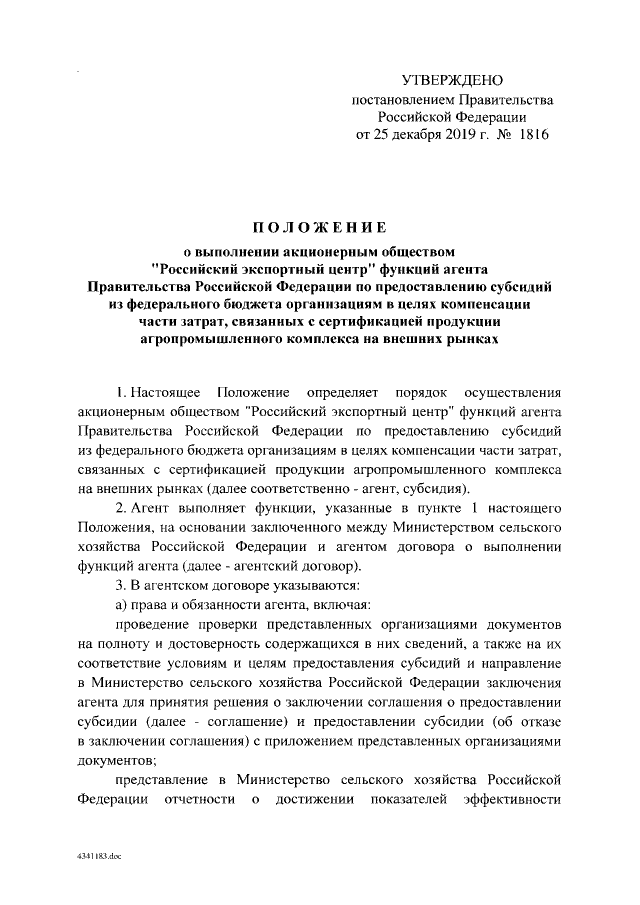 УТВЕРЖДЕНО
постановлением Правительства
Российской Федерации
от 25 декабря 2019 г. № 1816

ПОЛОЖЕНИЕ
о выполнении акционерным обществом "Российский экспортный центр" функций агента Правительства Российской Федерации по предоставлению субсидий из федерального бюджета организациям в целях компенсации части затрат, связанных с сертификацией продукции агропромышленного комплекса на внешних рынках

1. Настоящее Положение определяет порядок осуществления акционерным обществом "Российский экспортный центр" функций агента Правительства Российской Федерации по предоставлению субсидий из федерального бюджета организациям в целях компенсации части затрат, связанных с сертификацией продукции агропромышленного комплекса на внешних рынках (далее соответственно - агент, субсидия).

2. Агент выполняет функции, указанные в пункте 1 настоящего Положения, на основании заключенного между Министерством сельского хозяйства Российской Федерации и агентом договора о выполнении функций агента (далее - агентский договор).

3. В агентском договоре указываются:

а) права и обязанности агента, включая:

проведение проверки представленных организациями документов на полноту и достоверность содержащихся в них сведений, а также на их соответствие условиям и целям предоставления субсидий и направление в Министерство сельского хозяйства Российской Федерации заключения агента для принятия решения о заключении соглашения о предоставлении субсидии (далее - соглашение) и предоставлении субсидии (об отказе в заключении соглашения) с приложением представленных организациями документов;

представление в Министерство сельского хозяйства Российской Федерации отчетности о достижении показателей эффективности

4341183.doc